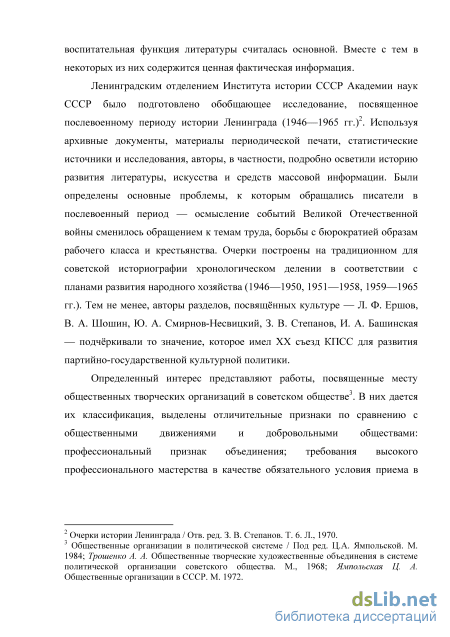 воспитательная функция литературы считалась основной. Вместе с тем в некоторых из них содержится ценная фактическая информация.

Ленинградским отделением Института истории СССР Академии наук СССР было подготовлено обобщающее исследование, посвященное послевоенному периоду истории Ленинграда (1946—1965 гг.)$^2$. Используя архивные документы, материалы периодической печати, статистические источники и исследования, авторы, в частности, подробно осветили историю развития литературы, искусства и средств массовой информации. Были определены основные проблемы, к которым обращались писатели в послевоенный период — осмысление событий Великой Отечественной войны сменилось обращением к темам труда, борьбы с бюрократией образам рабочего класса и крестьянства. Очерки построены на традиционном для советской историографии хронологическом делении в соответствии с планами развития народного хозяйства (1946—1950, 1951—1958, 1959—1965 гг.). Тем не менее, авторы разделов, посвящённых культуре — Л. Ф. Ершов, В. А. Шошин, Ю. А. Смирнов-Несвицкий, З. В. Степанов, И. А. Башинская — подчёркивали то значение, которое имел XX съезд КПСС для развития партийно-государственной культурной политики.

Определенный интерес представляют работы, посвященные месту общественных творческих организаций в советском обществе$^3$. В них дается их классификация, выделены отличительные признаки по сравнению с общественными движениями и добровольными обществами: профессиональный признак объединения; требования высокого профессионального мастерства в качестве обязательного условия приема в

$^2$ Очерки истории Ленинграда / Отв. ред. З. В. Степанов. Т. 6. Л., 1970.
$^3$ Общественные организации в политической системе / Под ред. Ц.А. Ямпольской. М. 1984; Трошенко А. А. Общественные творческие художественные объединения в системе политической организации советского общества. М., 1968; Ямпольская Ц. А. Общественные организации в СССР. М. 1972.

dsLib.net
библиотека диссертаций